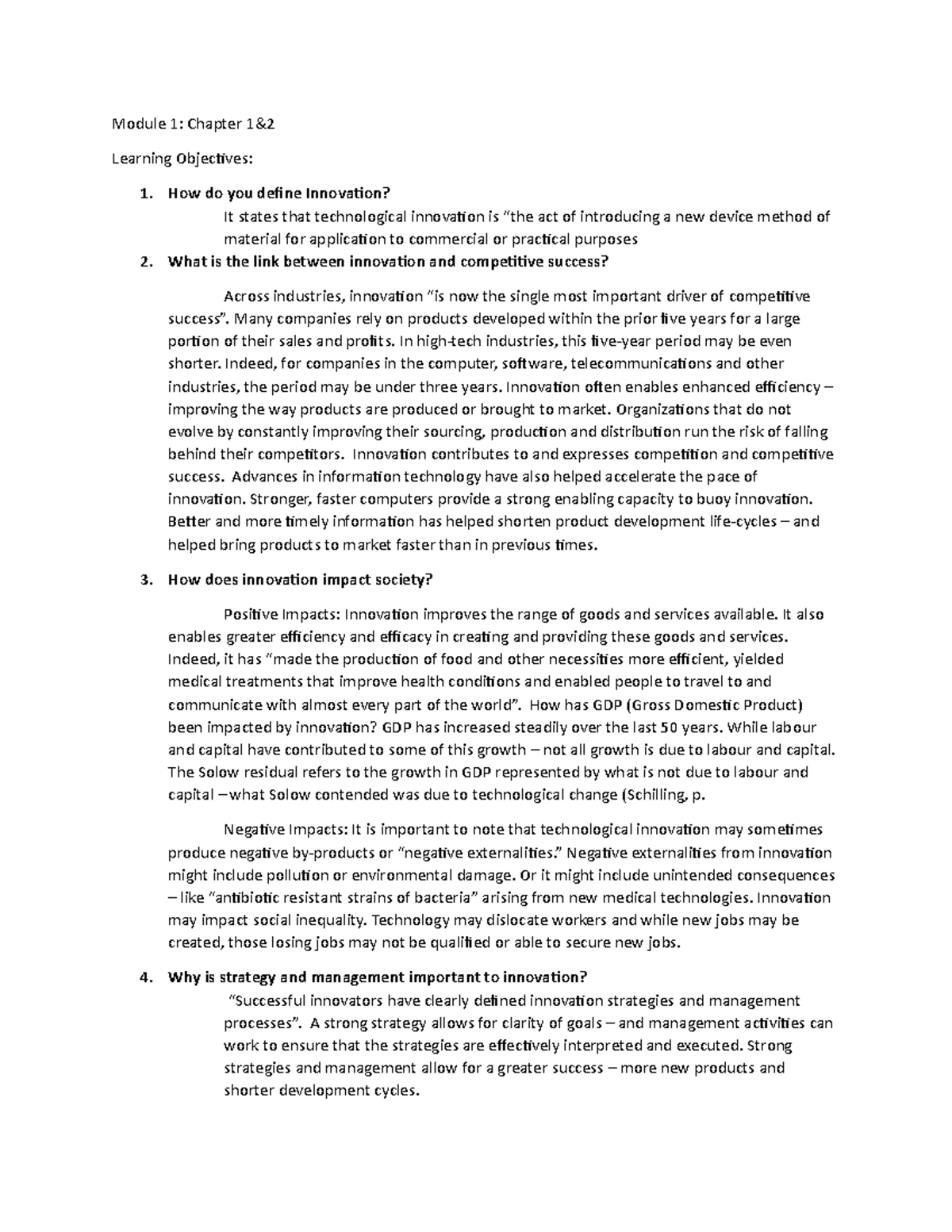 Module 1: Chapter 1&2

Learning Objectives:

1. How do you define Innovation?

It states that technological innovation is "the act of introducing a new device method of material for application to commercial or practical purposes

2. What is the link between innovation and competitive success?

Across industries, innovation "is now the single most important driver of competitive success". Many companies rely on products developed within the prior five years for a large portion of their sales and profits. In high-tech industries, this five-year period may be even shorter. Indeed, for companies in the computer, software, telecommunications and other industries, the period may be under three years. Innovation often enables enhanced efficiency – improving the way products are produced or brought to market. Organizations that do not evolve by constantly improving their sourcing, production and distribution run the risk of falling behind their competitors. Innovation contributes to and expresses competition and competitive success. Advances in information technology have also helped accelerate the pace of innovation. Stronger, faster computers provide a strong enabling capacity to buoy innovation. Better and more timely information has helped shorten product development life-cycles – and helped bring products to market faster than in previous times.

3. How does innovation impact society?

Positive Impacts: Innovation improves the range of goods and services available. It also enables greater efficiency and efficacy in creating and providing these goods and services. Indeed, it has "made the production of food and other necessities more efficient, yielded medical treatments that improve health conditions and enabled people to travel to and communicate with almost every part of the world". How has GDP (Gross Domestic Product) been impacted by innovation? GDP has increased steadily over the last 50 years. While labour and capital have contributed to some of this growth – not all growth is due to labour and capital. The Solow residual refers to the growth in GDP represented by what is not due to labour and capital –what Solow contended was due to technological change (Schilling, p.

Negative Impacts: It is important to note that technological innovation may sometimes produce negative by-products or "negative externalities." Negative externalities from innovation might include pollution or environmental damage. Or it might include unintended consequences – like "antibiotic resistant strains of bacteria" arising from new medical technologies. Innovation may impact social inequality. Technology may dislocate workers and while new jobs may be created, those losing jobs may not be qualified or able to secure new jobs.

4. Why is strategy and management important to innovation?

"Successful innovators have clearly defined innovation strategies and management processes". A strong strategy allows for clarity of goals – and management activities can work to ensure that the strategies are effectively interpreted and executed. Strong strategies and management allow for a greater success – more new products and shorter development cycles.